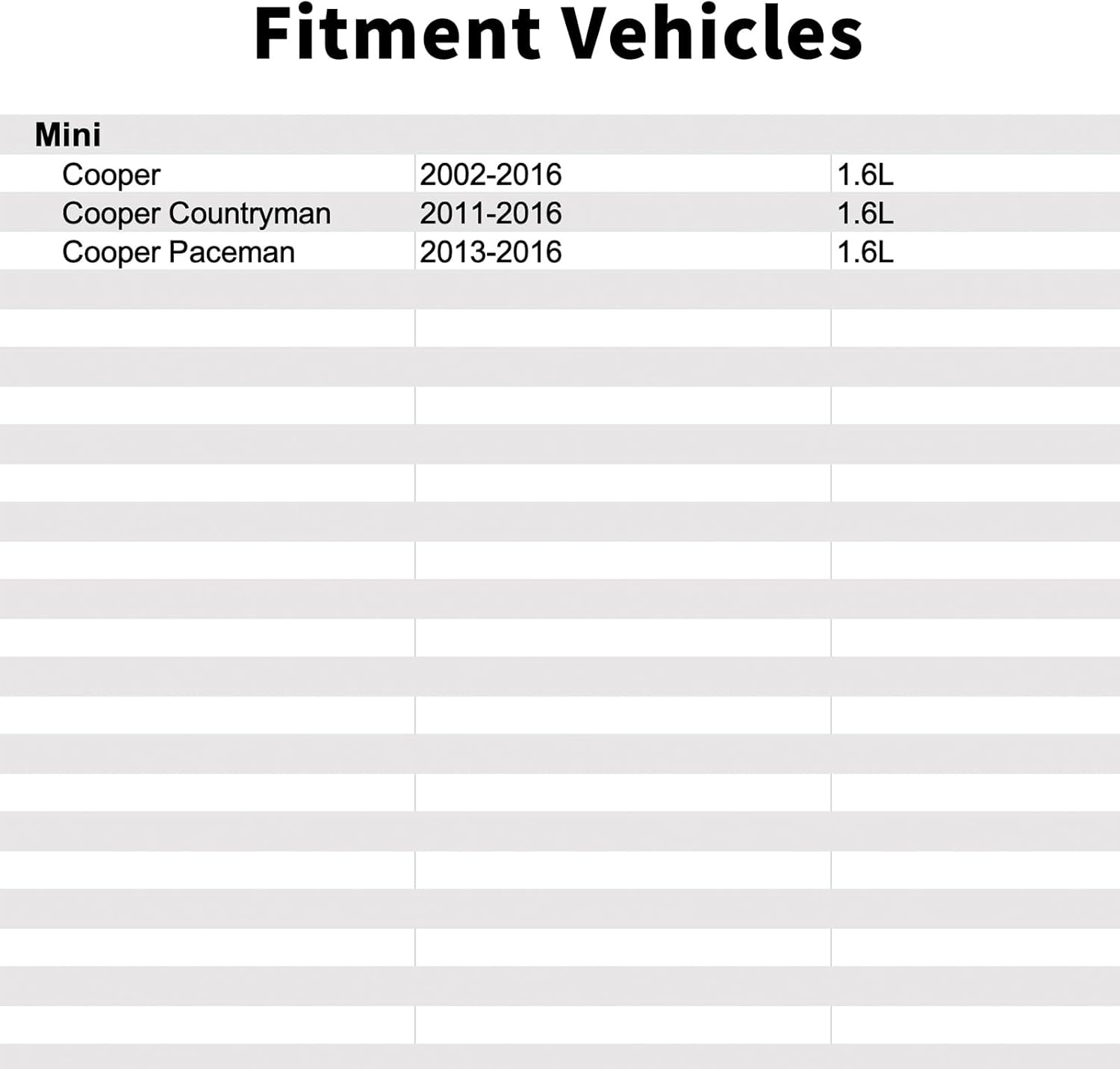 Fitment Vehicles

| Mini | | |
|---|---|---|
| Cooper | 2002-2016 | 1.6L |
| Cooper Countryman | 2011-2016 | 1.6L |
| Cooper Paceman | 2013-2016 | 1.6L |